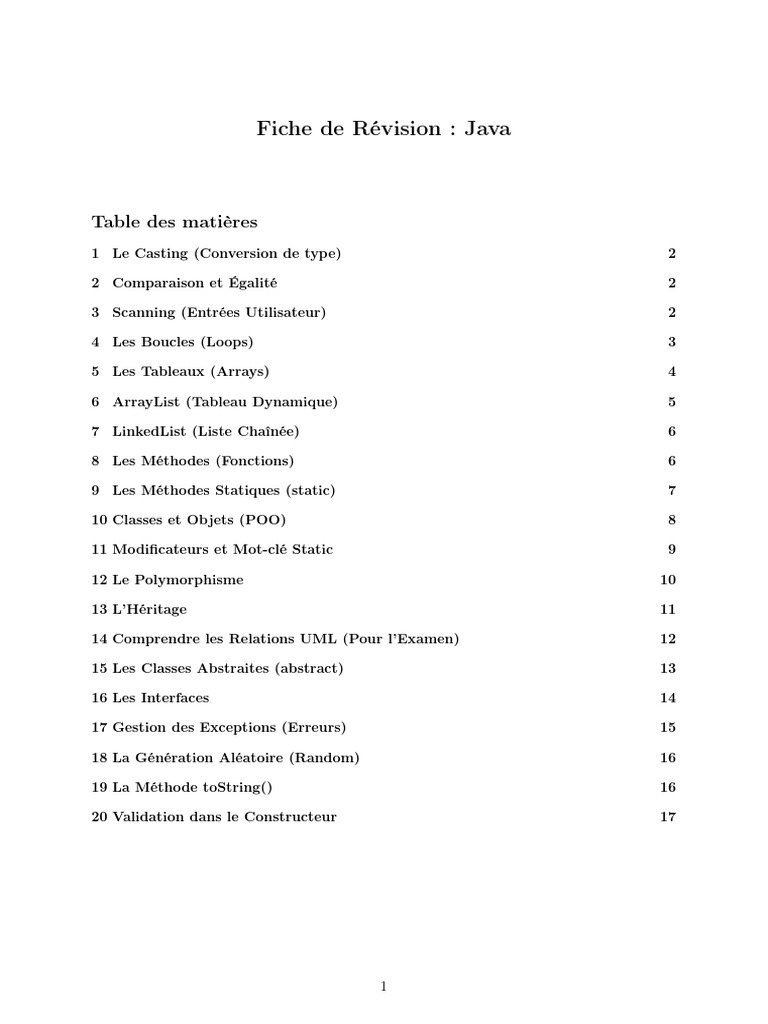 Fiche de Révision : Java

Table des matières

1 Le Casting (Conversion de type) 2

2 Comparaison et Égalité 2

3 Scanning (Entrées Utilisateur) 2

4 Les Boucles (Loops) 3

5 Les Tableaux (Arrays) 4

6 ArrayList (Tableau Dynamique) 5

7 LinkedList (Liste Chaînée) 6

8 Les Méthodes (Fonctions) 6

9 Les Méthodes Statiques (static) 7

10 Classes et Objets (POO) 8

11 Modificateurs et Mot-clé Static 9

12 Le Polymorphisme 10

13 L'Héritage 11

14 Comprendre les Relations UML (Pour l'Examen) 12

15 Les Classes Abstraites (abstract) 13

16 Les Interfaces 14

17 Gestion des Exceptions (Erreurs) 15

18 La Génération Aléatoire (Random) 16

19 La Méthode toString() 16

20 Validation dans le Constructeur 17

1